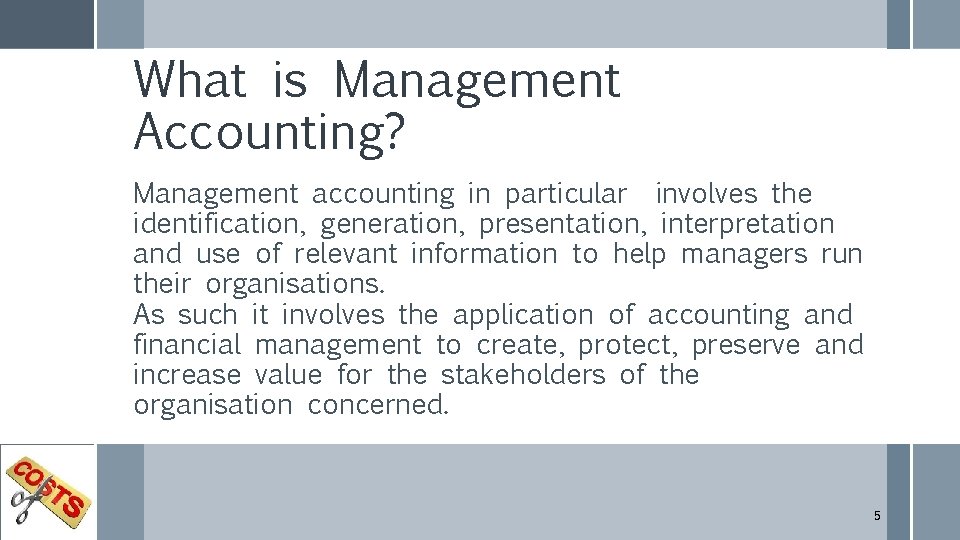 What is Management Accounting?

Management accounting in particular involves the identification, generation, presentation, interpretation and use of relevant information to help managers run their organisations.
As such it involves the application of accounting and financial management to create, protect, preserve and increase value for the stakeholders of the organisation concerned.

COSTS

5